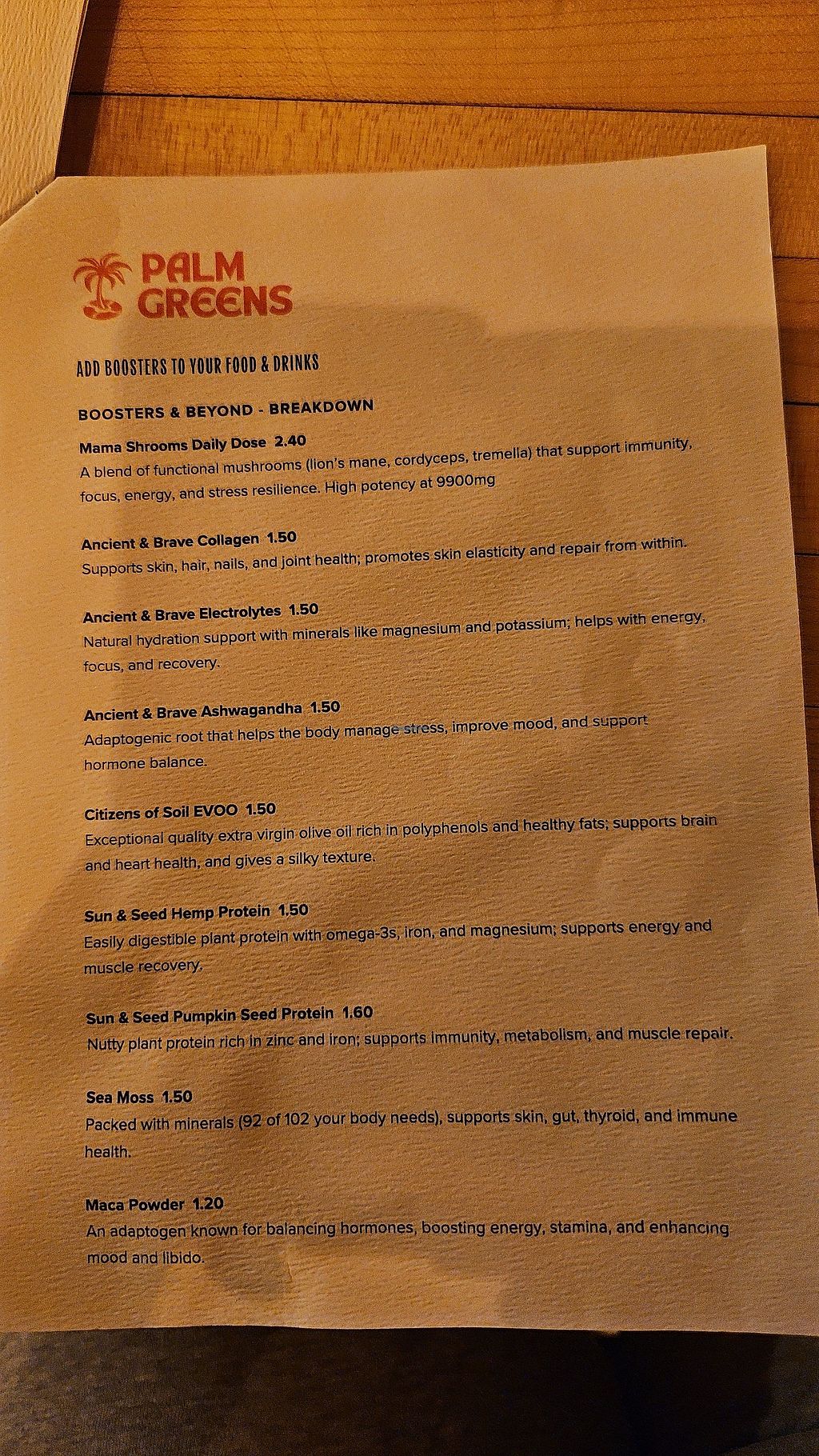 PALM GREENS

ADD BOOSTERS TO YOUR FOOD & DRINKS

BOOSTERS & BEYOND - BREAKDOWN

Mama Shrooms Daily Dose 2.40
A blend of functional mushrooms (lion's mane, cordyceps, tremella) that support immunity, focus, energy, and stress resilience. High potency at 9900mg

Ancient & Brave Collagen 1.50
Supports skin, hair, nails, and joint health; promotes skin elasticity and repair from within.

Ancient & Brave Electrolytes 1.50
Natural hydration support with minerals like magnesium and potassium; helps with energy, focus, and recovery.

Ancient & Brave Ashwagandha 1.50
Adaptogenic root that helps the body manage stress, improve mood, and support hormone balance.

Citizens of Soil EVOO 1.50
Exceptional quality extra virgin olive oil rich in polyphenols and healthy fats; supports brain and heart health, and gives a silky texture.

Sun & Seed Hemp Protein 1.50
Easily digestible plant protein with omega-3s, iron, and magnesium; supports energy and muscle recovery.

Sun & Seed Pumpkin Seed Protein 1.60
Nutty plant protein rich in zinc and iron; supports immunity, metabolism, and muscle repair.

Sea Moss 1.50
Packed with minerals (92 of 102 your body needs), supports skin, gut, thyroid, and immune health.

Maca Powder 1.20
An adaptogen known for balancing hormones, boosting energy, stamina, and enhancing mood and libido.